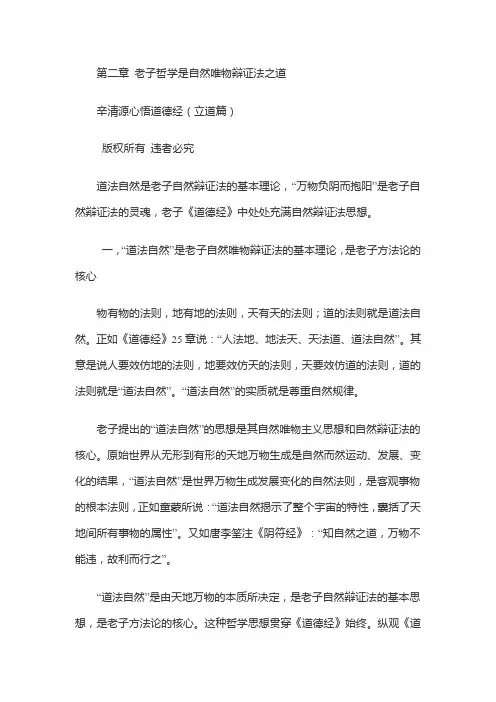 第二章 老子哲学是自然唯物辩证法之道

辛清源心悟道德经（立道篇）

版权所有 违者必究

道法自然是老子自然辩证法的基本理论，“万物负阴而抱阳”是老子自然辩证法的灵魂，老子《道德经》中处处充满自然辩证法思想。

一，“道法自然”是老子自然唯物辩证法的基本理论，是老子方法论的核心

物有物的法则，地有地的法则，天有天的法则；道的法则就是道法自然。正如《道德经》25章说：“人法地、地法天、天法道、道法自然”。其意是说人要效仿地的法则，地要效仿天的法则，天要效仿道的法则，道的法则就是“道法自然”。“道法自然”的实质就是尊重自然规律。

老子提出的“道法自然”的思想是其自然唯物主义思想和自然辩证法的核心。原始世界从无形到有形的天地万物生成是自然而然运动、发展、变化的结果，“道法自然”是世界万物生成发展变化的自然法则，是客观事物的根本法则，正如童蒙所说：“道法自然揭示了整个宇宙的特性，囊括了天地间所有事物的属性”。又如唐李筌注《阴符经》：“知自然之道，万物不能违，故利而行之”。

“道法自然”是由天地万物的本质所决定，是老子自然辩证法的基本思想，是老子方法论的核心。这种哲学思想贯穿《道德经》始终。纵观《道